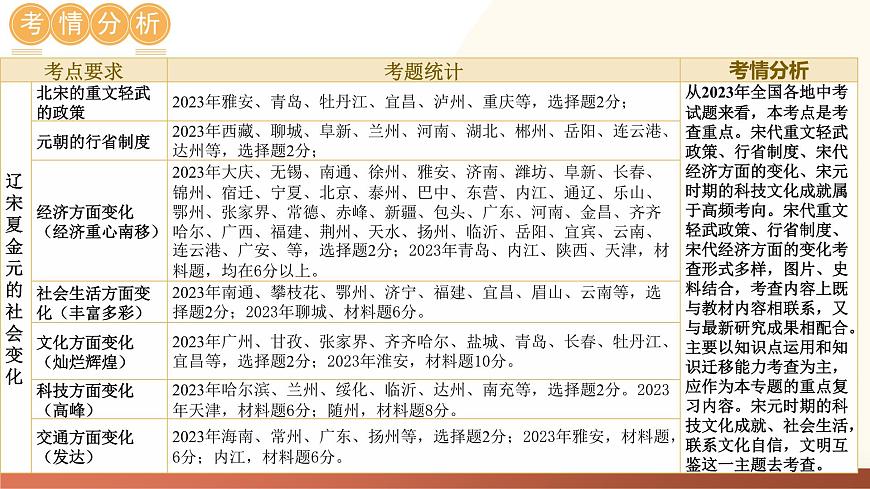 考情分析

| | 考点要求 | 考题统计 | 考情分析 |
|---|---|---|---|
| 辽宋夏金元的社会变化 | 北宋的重文轻武的政策 | 2023年雅安、青岛、牡丹江、宜昌、泸州、重庆等，选择题2分； | 从2023年全国各地中考试题来看，本考点是考查重点。宋代重文轻武政策、行省制度、宋代经济方面的变化、宋元时期的科技文化成就属于高频考向。宋代重文轻武政策、行省制度、宋代经济方面的变化考查形式多样，图片、史料结合，考查内容上既与教材内容相联系，又与最新研究成果相配合。主要以知识点运用和知识迁移能力考查为主，应作为本专题的重点复习内容。宋元时期的科技文化成就、社会生活，联系文化自信，文明互鉴这一主题去考查。 |
| | 元朝的行省制度 | 2023年西藏、聊城、阜新、兰州、河南、湖北、郴州、岳阳、连云港、达州等，选择题2分； | |
| | 经济方面变化（经济重心南移） | 2023年大庆、无锡、南通、徐州、雅安、济南、潍坊、阜新、长春、锦州、宿迁、宁夏、北京、泰州、巴中、东营、内江、通辽、乐山、鄂州、张家界、常德、赤峰、新疆、包头、广东、河南、金昌、齐齐哈尔、广西、福建、荆州、天水、扬州、临沂、岳阳、宜宾、云南、连云港、广安、等，选择题2分；2023年青岛、内江、陕西、天津，材料题，均在6分以上。 | |
| | 社会生活方面变化（丰富多彩） | 2023年南通、攀枝花、鄂州、济宁、福建、宜昌、眉山、云南等，选择题2分；2023年聊城、材料题6分。 | |
| | 文化方面变化（灿烂辉煌） | 2023年广州、甘孜、张家界、齐齐哈尔、盐城、青岛、长春、牡丹江、宜昌等，选择题2分；2023年淮安，材料题10分。 | |
| | 科技方面变化（高峰） | 2023年哈尔滨、兰州、绥化、临沂、达州、南充等，选择题2分。2023年天津，材料题6分；随州，材料题8分。 | |
| | 交通方面变化（发达） | 2023年海南、常州、广东、扬州等，选择题2分；2023年雅安，材料题，6分；内江，材料题6分。 | |